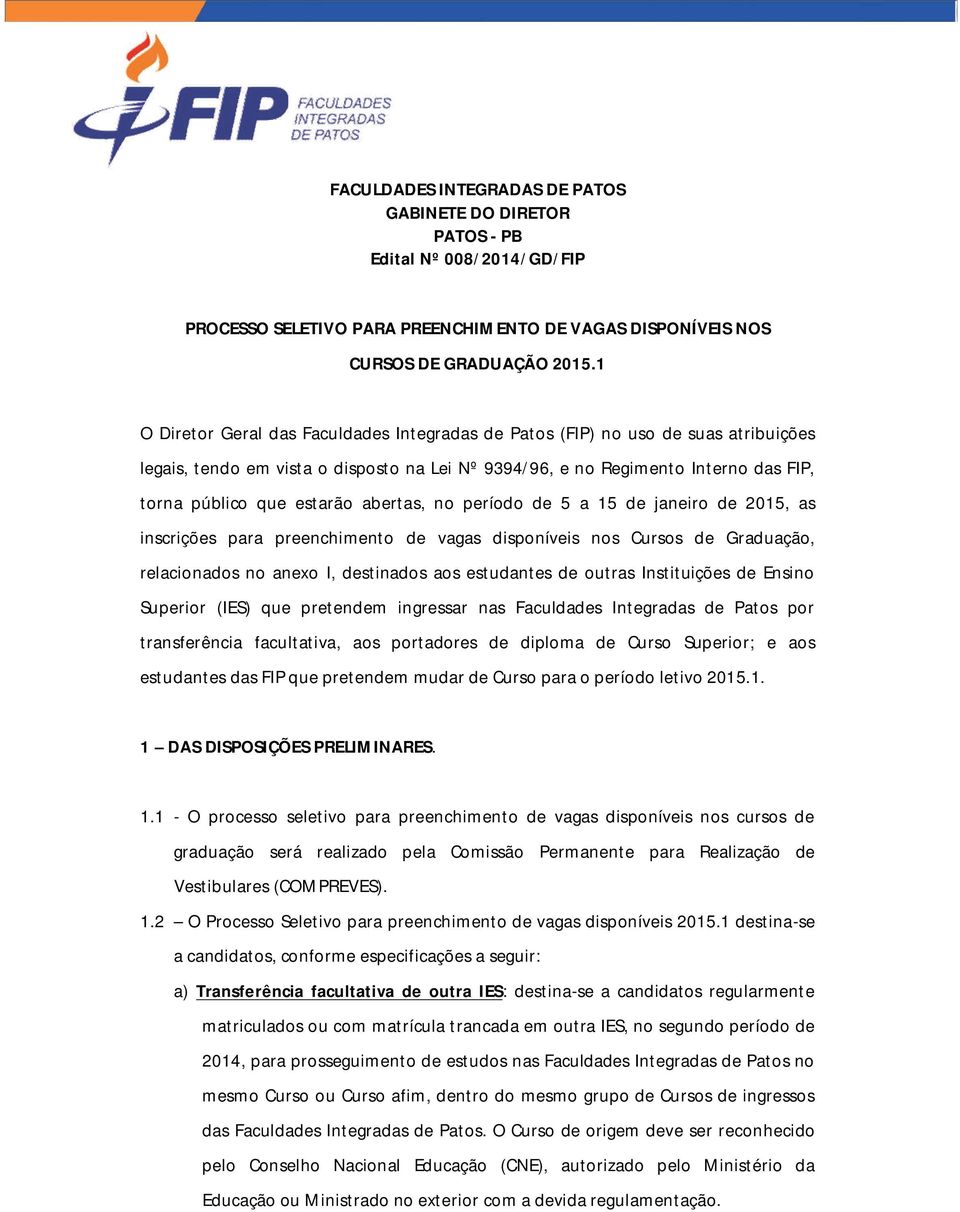 FIP FACULDADES INTEGRADAS DE PATOS

FACULDADES INTEGRADAS DE PATOS
GABINETE DO DIRETOR
PATOS - PB
Edital Nº 008/2014/GD/FIP

PROCESSO SELETIVO PARA PREENCHIMENTO DE VAGAS DISPONÍVEIS NOS CURSOS DE GRADUAÇÃO 2015.1

O Diretor Geral das Faculdades Integradas de Patos (FIP) no uso de suas atribuições legais, tendo em vista o disposto na Lei Nº 9394/96, e no Regimento Interno das FIP, torna público que estarão abertas, no período de 5 a 15 de janeiro de 2015, as inscrições para preenchimento de vagas disponíveis nos Cursos de Graduação, relacionados no anexo I, destinados aos estudantes de outras Instituições de Ensino Superior (IES) que pretendem ingressar nas Faculdades Integradas de Patos por transferência facultativa, aos portadores de diploma de Curso Superior; e aos estudantes das FIP que pretendem mudar de Curso para o período letivo 2015.1.

1 – DAS DISPOSIÇÕES PRELIMINARES.

1.1 - O processo seletivo para preenchimento de vagas disponíveis nos cursos de graduação será realizado pela Comissão Permanente para Realização de Vestibulares (COMPREVES).

1.2 – O Processo Seletivo para preenchimento de vagas disponíveis 2015.1 destina-se a candidatos, conforme especificações a seguir:

a) Transferência facultativa de outra IES: destina-se a candidatos regularmente matriculados ou com matrícula trancada em outra IES, no segundo período de 2014, para prosseguimento de estudos nas Faculdades Integradas de Patos no mesmo Curso ou Curso afim, dentro do mesmo grupo de Cursos de ingressos das Faculdades Integradas de Patos. O Curso de origem deve ser reconhecido pelo Conselho Nacional Educação (CNE), autorizado pelo Ministério da Educação ou Ministrado no exterior com a devida regulamentação.